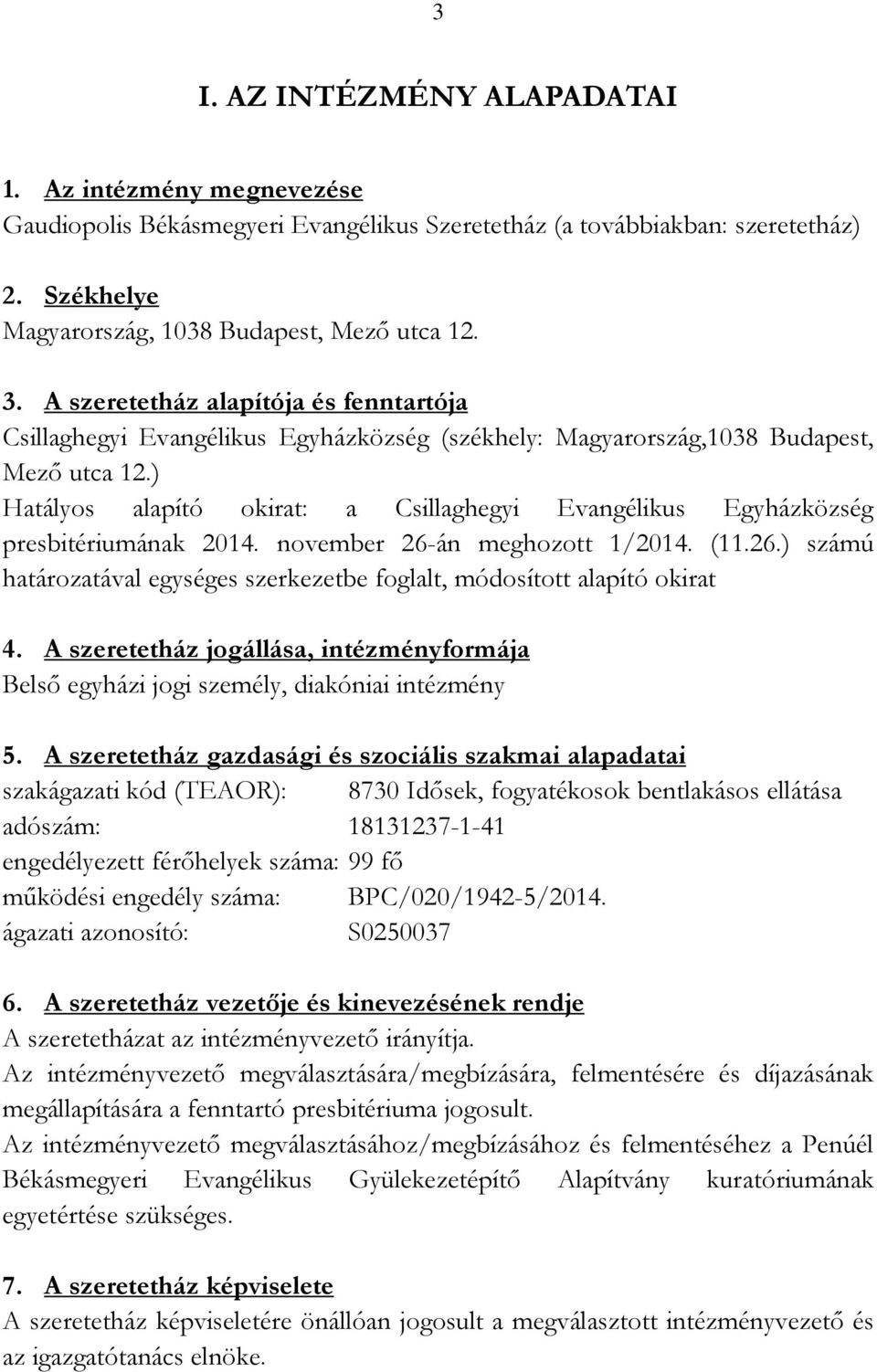 3

I. AZ INTÉZMÉNY ALAPADATAI

1. Az intézmény megnevezése
Gaudiopolis Békásmegyeri Evangélikus Szeretetház (a továbbiakban: szeretetház)

2. Székhelye
Magyarország, 1038 Budapest, Mező utca 12.

3. A szeretetház alapítója és fenntartója
Csillaghegyi Evangélikus Egyházközség (székhely: Magyarország,1038 Budapest, Mező utca 12.)
Hatályos alapító okirat: a Csillaghegyi Evangélikus Egyházközség presbitériumának 2014. november 26-án meghozott 1/2014. (11.26.) számú határozatával egységes szerkezetbe foglalt, módosított alapító okirat

4. A szeretetház jogállása, intézményformája
Belső egyházi jogi személy, diakóniai intézmény

5. A szeretetház gazdasági és szociális szakmai alapadatai
szakágazati kód (TEAOR): 8730 Idősek, fogyatékosok bentlakásos ellátása
adószám: 18131237-1-41
engedélyezett férőhelyek száma: 99 fő
működési engedély száma: BPC/020/1942-5/2014.
ágazati azonosító: S0250037

6. A szeretetház vezetője és kinevezésének rendje
A szeretetházat az intézményvezető irányítja.
Az intézményvezető megválasztására/megbízására, felmentésére és díjazásának megállapítására a fenntartó presbitériuma jogosult.
Az intézményvezető megválasztásához/megbízásához és felmentéséhez a Penúél Békásmegyeri Evangélikus Gyülekezetépítő Alapítvány kuratóriumának egyetértése szükséges.

7. A szeretetház képviselete
A szeretetház képviseletére önállóan jogosult a megválasztott intézményvezető és az igazgatótanács elnöke.